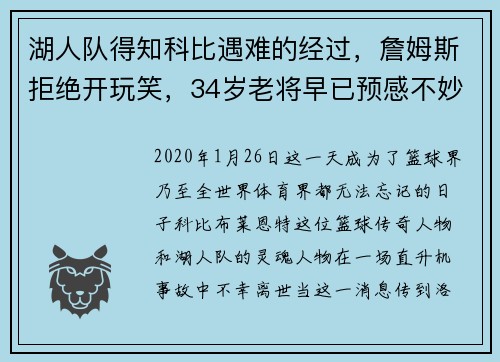 湖人队得知科比遇难的经过，詹姆斯拒绝开玩笑，34岁老将早已预感不妙

2020年1月26日这一天成为了篮球界乃至全世界体育界都无法忘记的日子科比布莱恩特这位篮球传奇人物和湖人队的灵魂人物在一场直升机事故中不幸离世当这一消息传到洛